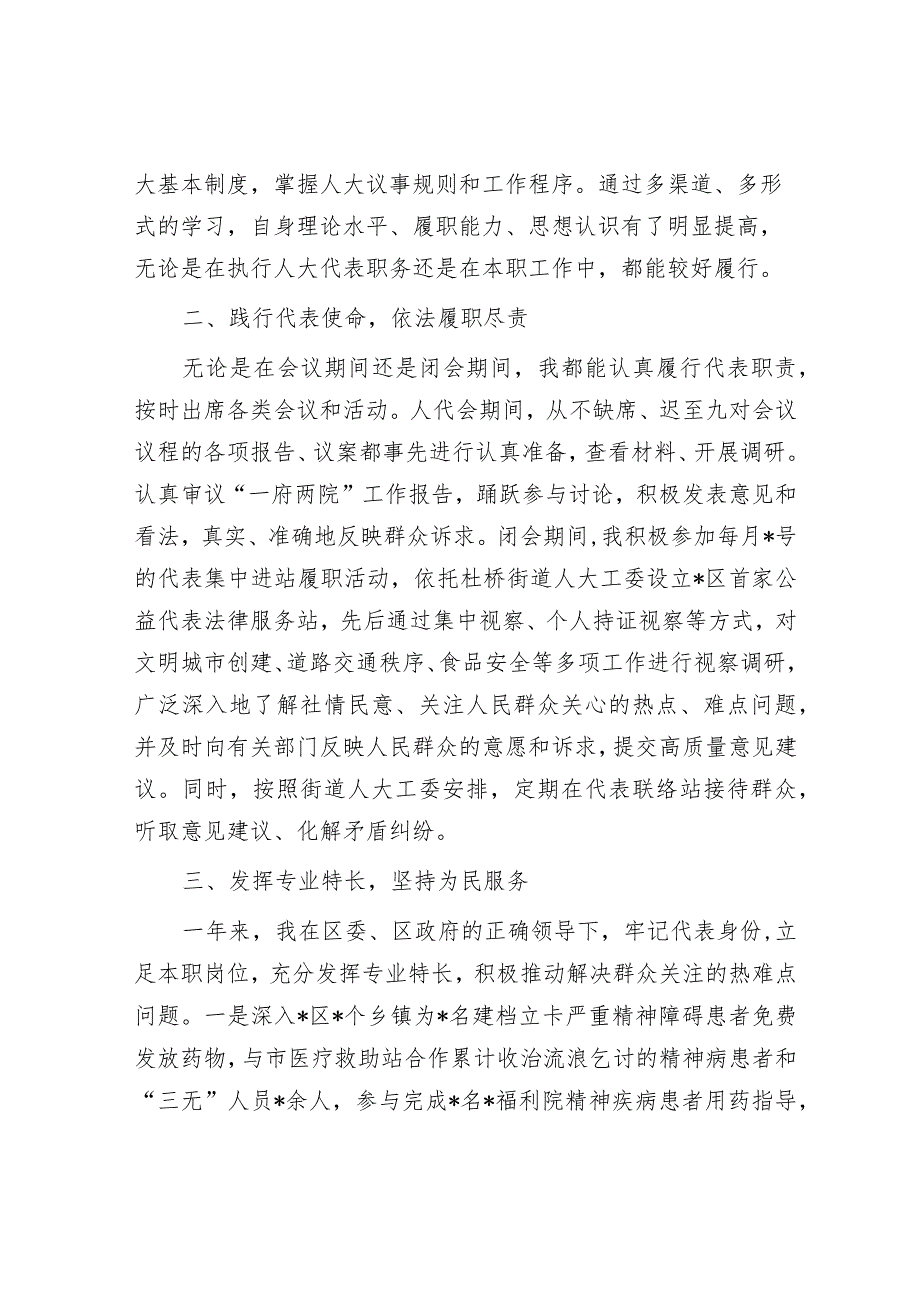 大基本制度，掌握人大议事规则和工作程序。通过多渠道、多形式的学习，自身理论水平、履职能力、思想认识有了明显提高，无论是在执行人大代表职务还是在本职工作中，都能较好履行。

二、践行代表使命，依法履职尽责

无论是在会议期间还是闭会期间，我都能认真履行代表职责，按时出席各类会议和活动。人代会期间，从不缺席、迟至九对会议议程的各项报告、议案都事先进行认真准备，查看材料、开展调研。认真审议“一府两院”工作报告，踊跃参与讨论，积极发表意见和看法，真实、准确地反映群众诉求。闭会期间，我积极参加每月*号的代表集中进站履职活动，依托杜桥街道人大工委设立*区首家公益代表法律服务站，先后通过集中视察、个人持证视察等方式，对文明城市创建、道路交通秩序、食品安全等多项工作进行视察调研，广泛深入地了解社情民意、关注人民群众关心的热点、难点问题，并及时向有关部门反映人民群众的意愿和诉求，提交高质量意见建议。同时，按照街道人大工委安排，定期在代表联络站接待群众，听取意见建议、化解矛盾纠纷。

三、发挥专业特长，坚持为民服务

一年来，我在区委、区政府的正确领导下，牢记代表身份，立足本职岗位，充分发挥专业特长，积极推动解决群众关注的热难点问题。一是深入*区*个乡镇为*名建档立卡严重精神障碍患者免费发放药物，与市医疗救助站合作累计收治流浪乞讨的精神病患者和“三无”人员*余人，参与完成*名*福利院精神疾病患者用药指导，